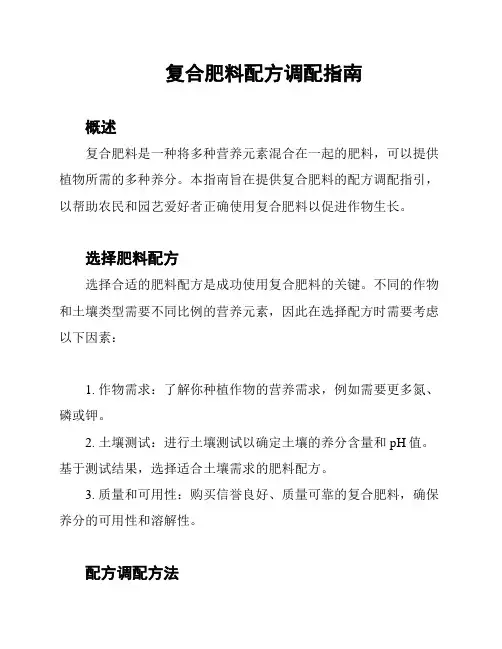 复合肥料配方调配指南

概述

复合肥料是一种将多种营养元素混合在一起的肥料，可以提供植物所需的多种养分。本指南旨在提供复合肥料的配方调配指引，以帮助农民和园艺爱好者正确使用复合肥料以促进作物生长。

选择肥料配方

选择合适的肥料配方是成功使用复合肥料的关键。不同的作物和土壤类型需要不同比例的营养元素，因此在选择配方时需要考虑以下因素：

1. 作物需求：了解你种植作物的营养需求，例如需要更多氮、磷或钾。

2. 土壤测试：进行土壤测试以确定土壤的养分含量和 pH 值。基于测试结果，选择适合土壤需求的肥料配方。

3. 质量和可用性：购买信誉良好、质量可靠的复合肥料，确保养分的可用性和溶解性。

配方调配方法